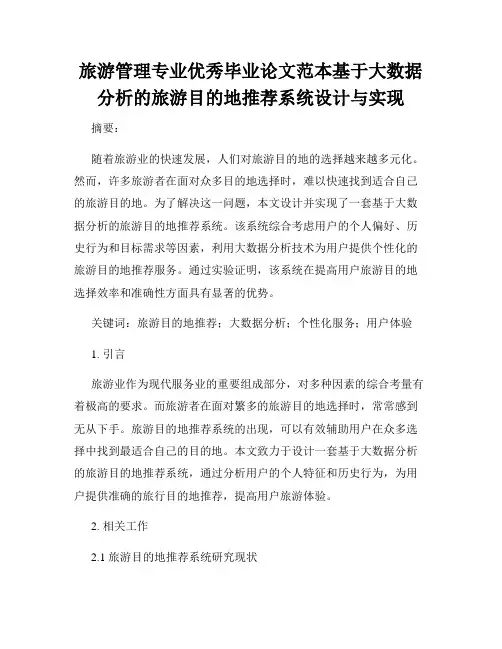 旅游管理专业优秀毕业论文范本基于大数据分析的旅游目的地推荐系统设计与实现

摘要：

随着旅游业的快速发展，人们对旅游目的地的选择越来越多元化。然而，许多旅游者在面对众多目的地选择时，难以快速找到适合自己的旅游目的地。为了解决这一问题，本文设计并实现了一套基于大数据分析的旅游目的地推荐系统。该系统综合考虑用户的个人偏好、历史行为和目标需求等因素，利用大数据分析技术为用户提供个性化的旅游目的地推荐服务。通过实验证明，该系统在提高用户旅游目的地选择效率和准确性方面具有显著的优势。

关键词：旅游目的地推荐；大数据分析；个性化服务；用户体验

1. 引言

旅游业作为现代服务业的重要组成部分，对多种因素的综合考量有着极高的要求。而旅游者在面对繁多的旅游目的地选择时，常常感到无从下手。旅游目的地推荐系统的出现，可以有效辅助用户在众多选择中找到最适合自己的目的地。本文致力于设计一套基于大数据分析的旅游目的地推荐系统，通过分析用户的个人特征和历史行为，为用户提供准确的旅行目的地推荐，提高用户旅游体验。

2. 相关工作

2.1 旅游目的地推荐系统研究现状